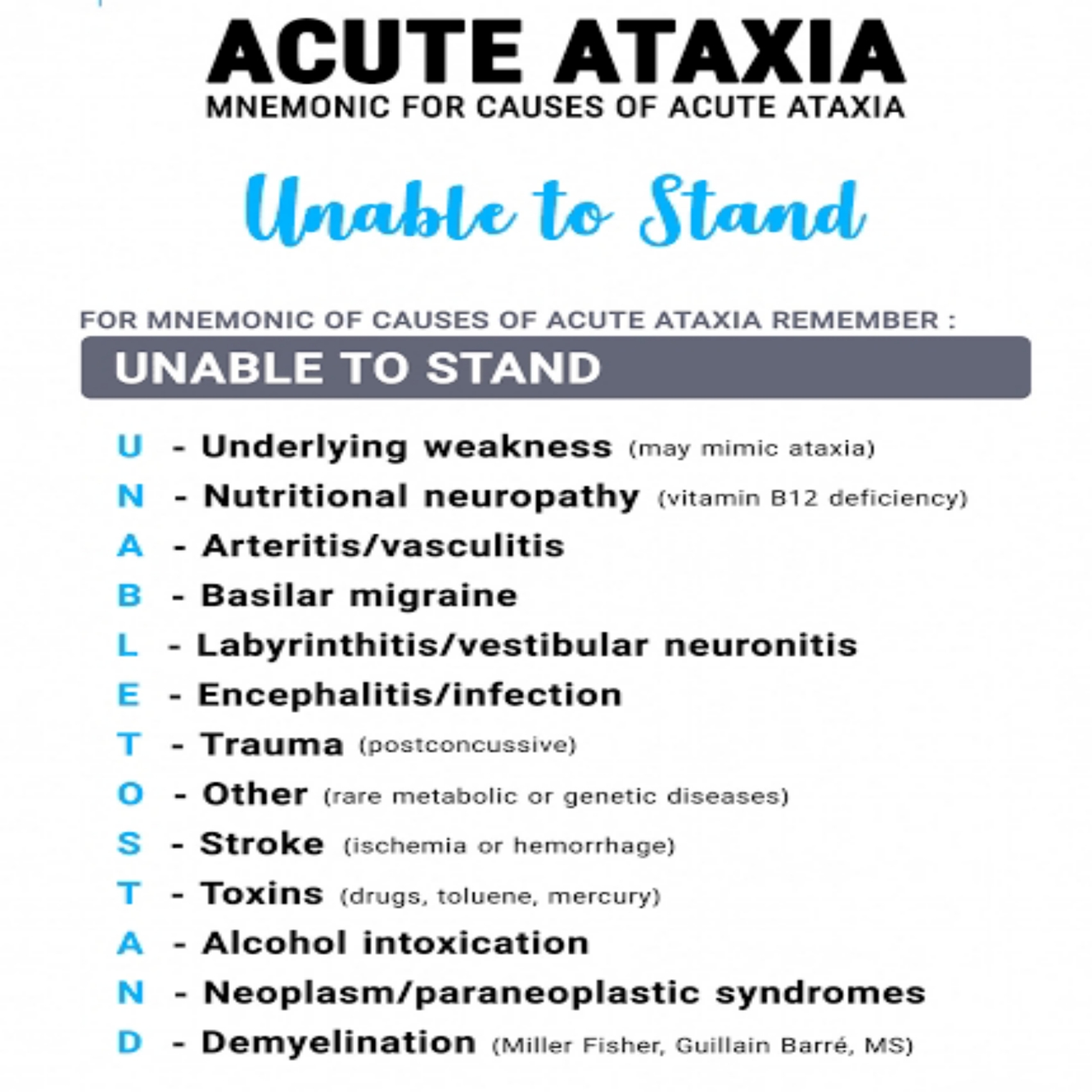 ACUTE ATAXIA
MNEMONIC FOR CAUSES OF ACUTE ATAXIA

Unable to Stand

FOR MNEMONIC OF CAUSES OF ACUTE ATAXIA REMEMBER :

UNABLE TO STAND

U - Underlying weakness (may mimic ataxia)
N - Nutritional neuropathy (vitamin B12 deficiency)
A - Arteritis/vasculitis
B - Basilar migraine
L - Labyrinthitis/vestibular neuronitis
E - Encephalitis/infection
T - Trauma (postconcussive)
O - Other (rare metabolic or genetic diseases)
S - Stroke (ischemia or hemorrhage)
T - Toxins (drugs, toluene, mercury)
A - Alcohol intoxication
N - Neoplasm/paraneoplastic syndromes
D - Demyelination (Miller Fisher, Guillain Barré, MS)